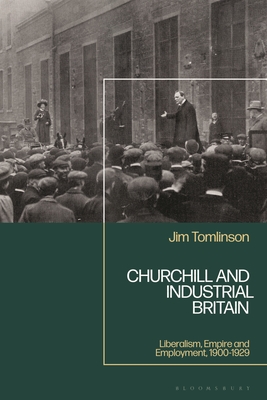 Jim Tomlinson

CHURCHILL AND INDUSTRIAL BRITAIN

Liberalism, Empire and Employment, 1900-1929

BLOOMSBURY